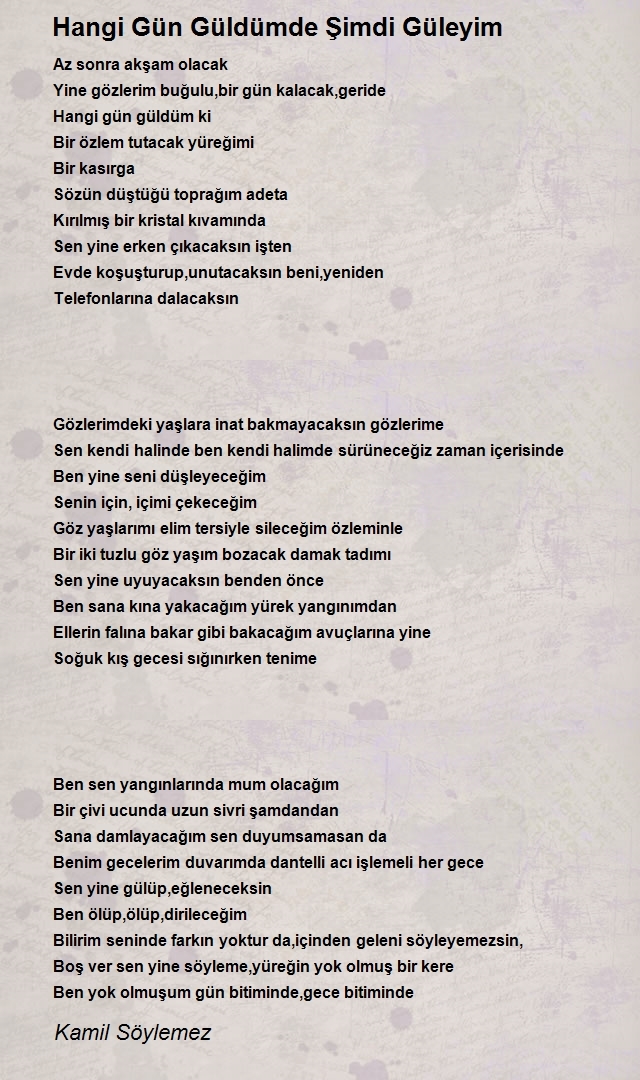 Hangi Gün Güldümde Şimdi Güleyim

Az sonra akşam olacak
Yine gözlerim buğulu,bir gün kalacak,geride
Hangi gün güldüm ki
Bir özlem tutacak yüreğimi
Bir kasırga
Sözün düştüğü toprağım adeta
Kırılmış bir kristal kıvamında
Sen yine erken çıkacaksın işten
Evde koşuşturup,unutacaksın beni,yeniden
Telefonlarına dalacaksın

Gözlerimdeki yaşlara inat bakmayacaksın gözlerime
Sen kendi halinde ben kendi halimde sürüneceğiz zaman içerisinde
Ben yine seni düşleyeceğim
Senin için, içimi çekeceğim
Göz yaşlarımı elim tersiyle sileceğim özleminle
Bir iki tuzlu göz yaşım bozacak damak tadımı
Sen yine uyuyacaksın benden önce
Ben sana kına yakacağım yürek yangınımdan
Ellerin falına bakar gibi bakacağım avuçlarına yine
Soğuk kış gecesi sığınırken tenime

Ben sen yangınlarında mum olacağım
Bir çivi ucunda uzun sivri şamdandan
Sana damlayacağım sen duyumsamasan da
Benim gecelerim duvarımda dantelli acı işlemeli her gece
Sen yine gülüp,eğleneceksin
Ben ölüp,ölüp,dirileceğim
Bilirim seninde farkın yoktur da,içinden geleni söyleyemezsin,
Boş ver sen yine söyleme,yüreğin yok olmuş bir kere
Ben yok olmuşum gün bitiminde,gece bitiminde

Kamil Söylemez